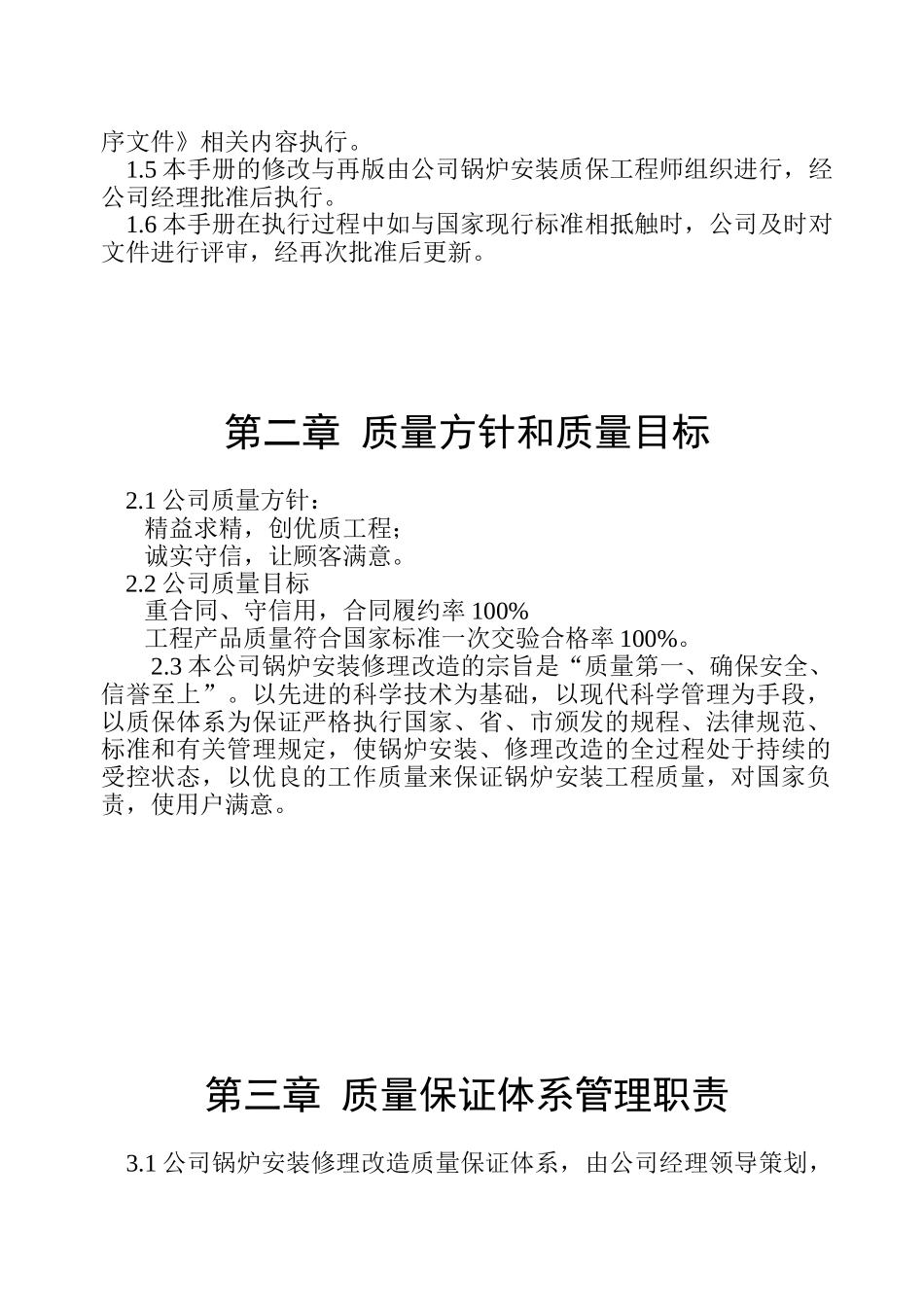 序文件》相关内容执行。

1.5 本手册的修改与再版由公司锅炉安装质保工程师组织进行，经公司经理批准后执行。

1.6 本手册在执行过程中如与国家现行标准相抵触时，公司及时对文件进行评审，经再次批准后更新。

第二章 质量方针和质量目标

2.1 公司质量方针：

精益求精，创优质工程；

诚实守信，让顾客满意。

2.2 公司质量目标

重合同、守信用，合同履约率 100%

工程产品质量符合国家标准一次交验合格率 100%。

2.3 本公司锅炉安装修理改造的宗旨是“质量第一、确保安全、信誉至上”。以先进的科学技术为基础，以现代科学管理为手段，以质保体系为保证严格执行国家、省、市颁发的规程、法律规范、标准和有关管理规定，使锅炉安装、修理改造的全过程处于持续的受控状态，以优良的工作质量来保证锅炉安装工程质量，对国家负责，使用户满意。

第三章 质量保证体系管理职责

3.1 公司锅炉安装修理改造质量保证体系，由公司经理领导策划，